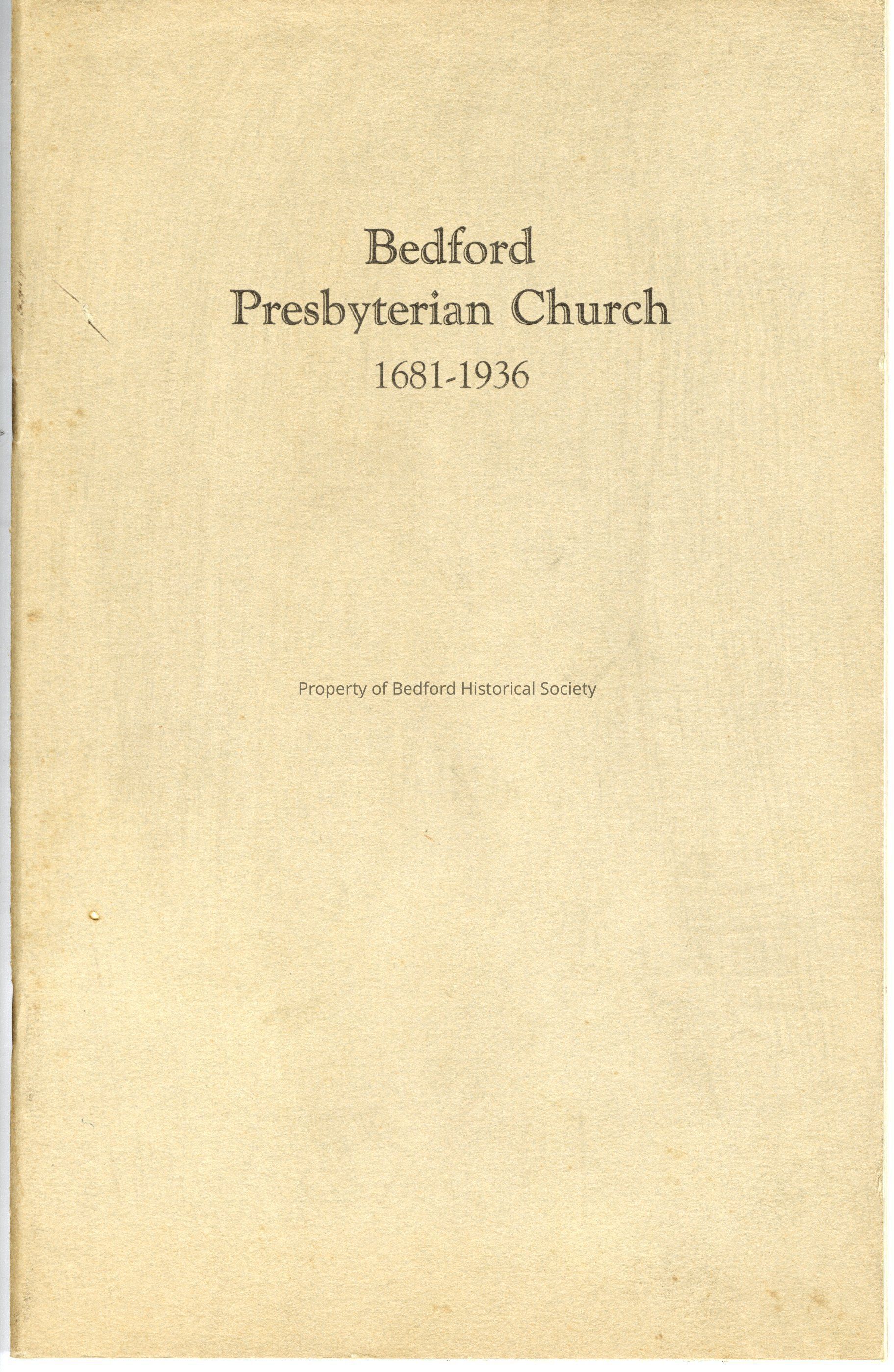 Bedford
Presbyterian Church
1681-1936

Property of Bedford Historical Society